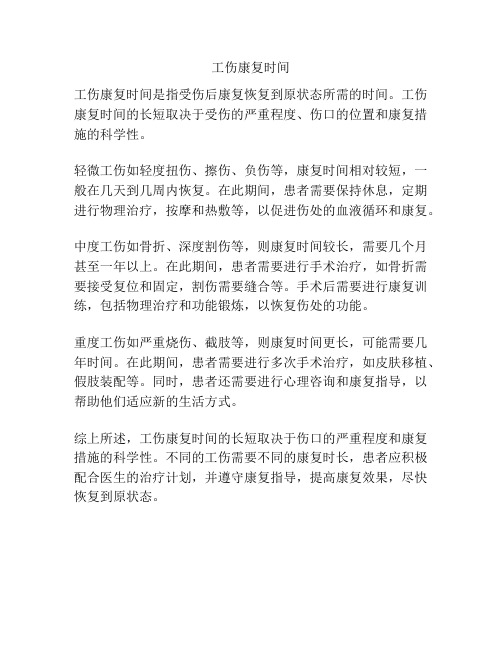 工伤康复时间

工伤康复时间是指受伤后康复恢复到原状态所需的时间。工伤康复时间的长短取决于受伤的严重程度、伤口的位置和康复措施的科学性。

轻微工伤如轻度扭伤、擦伤、负伤等，康复时间相对较短，一般在几天到几周内恢复。在此期间，患者需要保持休息，定期进行物理治疗，按摩和热敷等，以促进伤处的血液循环和康复。

中度工伤如骨折、深度割伤等，则康复时间较长，需要几个月甚至一年以上。在此期间，患者需要进行手术治疗，如骨折需要接受复位和固定，割伤需要缝合等。手术后需要进行康复训练，包括物理治疗和功能锻炼，以恢复伤处的功能。

重度工伤如严重烧伤、截肢等，则康复时间更长，可能需要几年时间。在此期间，患者需要进行多次手术治疗，如皮肤移植、假肢装配等。同时，患者还需要进行心理咨询和康复指导，以帮助他们适应新的生活方式。

综上所述，工伤康复时间的长短取决于伤口的严重程度和康复措施的科学性。不同的工伤需要不同的康复时长，患者应积极配合医生的治疗计划，并遵守康复指导，提高康复效果，尽快恢复到原状态。